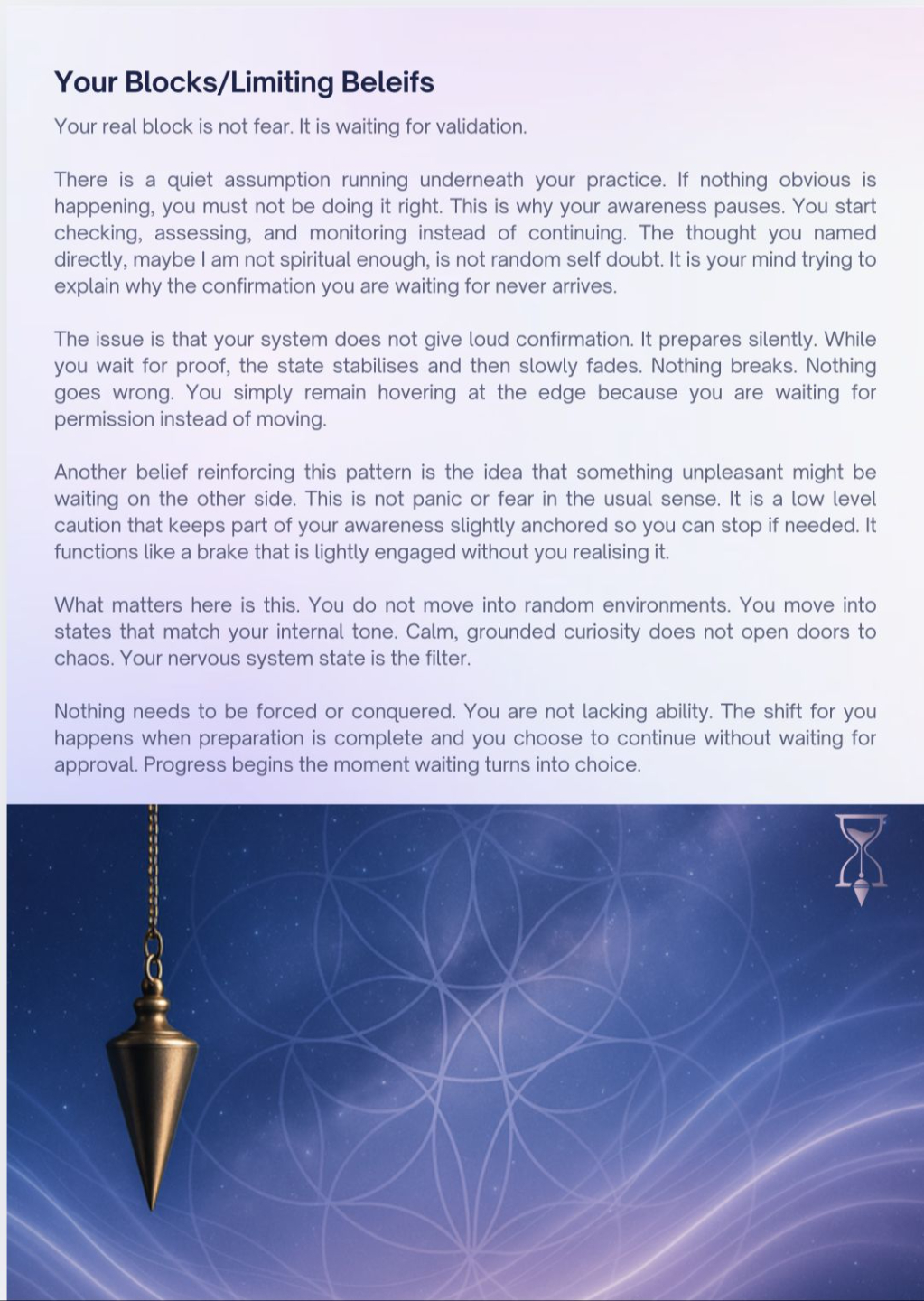 Your Blocks/Limiting Beleifs

Your real block is not fear. It is waiting for validation.

There is a quiet assumption running underneath your practice. If nothing obvious is happening, you must not be doing it right. This is why your awareness pauses. You start checking, assessing, and monitoring instead of continuing. The thought you named directly, maybe I am not spiritual enough, is not random self doubt. It is your mind trying to explain why the confirmation you are waiting for never arrives.

The issue is that your system does not give loud confirmation. It prepares silently. While you wait for proof, the state stabilises and then slowly fades. Nothing breaks. Nothing goes wrong. You simply remain hovering at the edge because you are waiting for permission instead of moving.

Another belief reinforcing this pattern is the idea that something unpleasant might be waiting on the other side. This is not panic or fear in the usual sense. It is a low level caution that keeps part of your awareness slightly anchored so you can stop if needed. It functions like a brake that is lightly engaged without you realising it.

What matters here is this. You do not move into random environments. You move into states that match your internal tone. Calm, grounded curiosity does not open doors to chaos. Your nervous system state is the filter.

Nothing needs to be forced or conquered. You are not lacking ability. The shift for you happens when preparation is complete and you choose to continue without waiting for approval. Progress begins the moment waiting turns into choice.